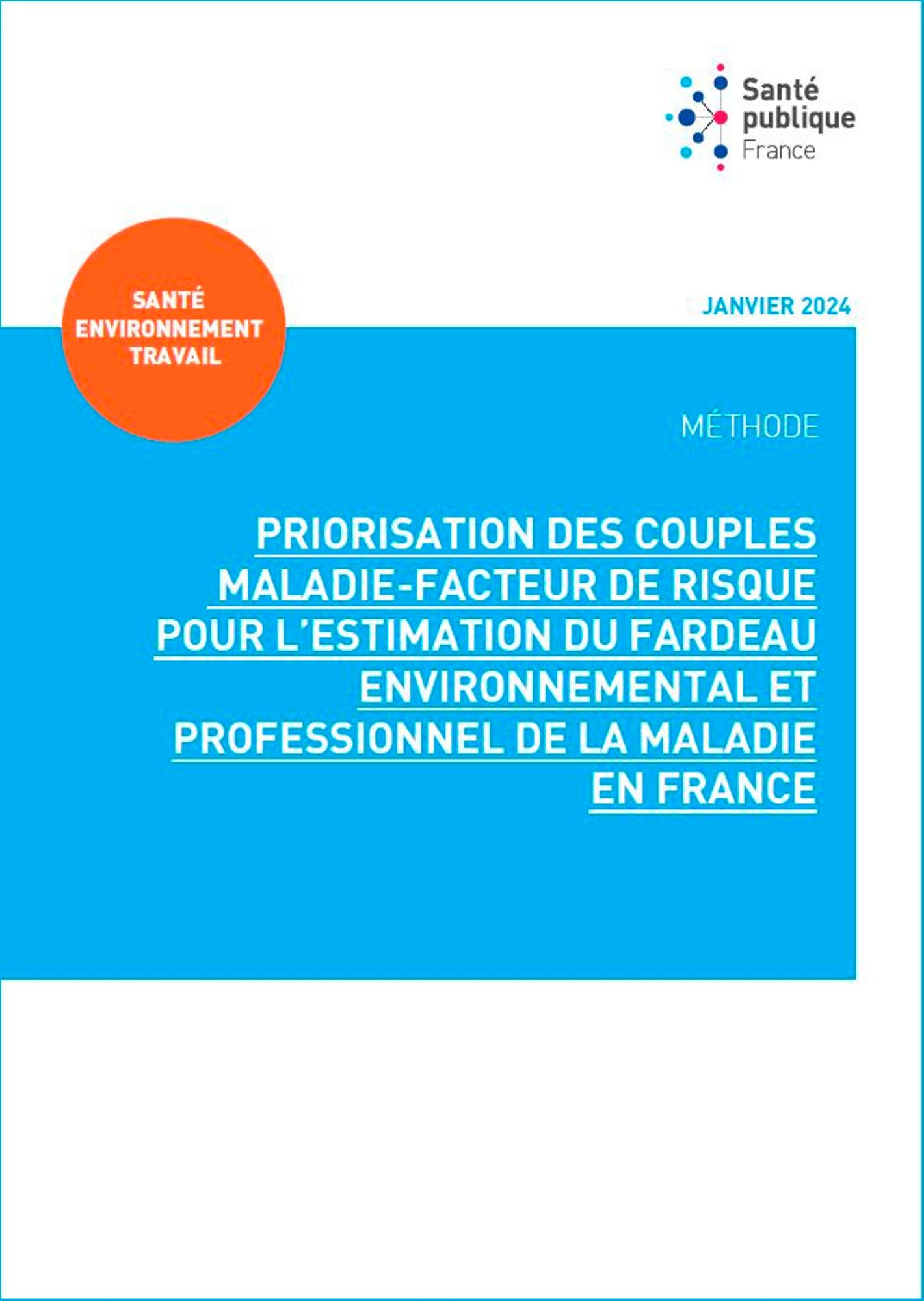 Santé publique France

SANTÉ ENVIRONNEMENT TRAVAIL

JANVIER 2024

MÉTHODE

PRIORISATION DES COUPLES MALADIE-FACTEUR DE RISQUE POUR L'ESTIMATION DU FARDEAU ENVIRONNEMENTAL ET PROFESSIONNEL DE LA MALADIE EN FRANCE